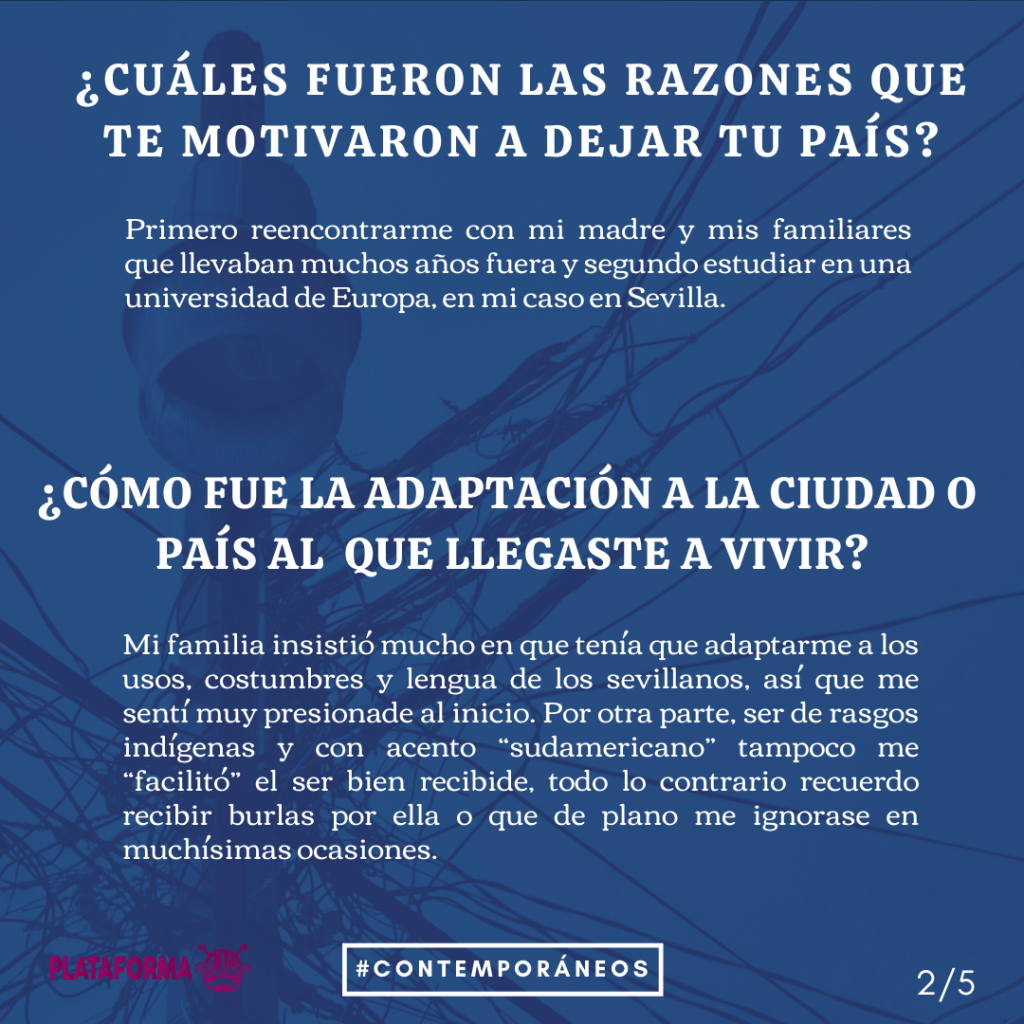 ¿CUÁLES FUERON LAS RAZONES QUE TE MOTIVARON A DEJAR TU PAÍS?

Primero reencontrarme con mi madre y mis familiares que llevaban muchos años fuera y segundo estudiar en una universidad de Europa, en mi caso en Sevilla.

¿CÓMO FUE LA ADAPTACIÓN A LA CIUDAD O PAÍS AL QUE LLEGASTE A VIVIR?

Mi familia insistió mucho en que tenía que adaptarme a los usos, costumbres y lengua de los sevillanos, así que me sentí muy presionade al inicio. Por otra parte, ser de rasgos indígenas y con acento "sudamericano" tampoco me "facilitó" el ser bien recibide, todo lo contrario recuerdo recibir burlas por ella o que de plano me ignorase en muchísimas ocasiones.

PLATAFORMA

#CONTEMPORÁNEOS

2/5